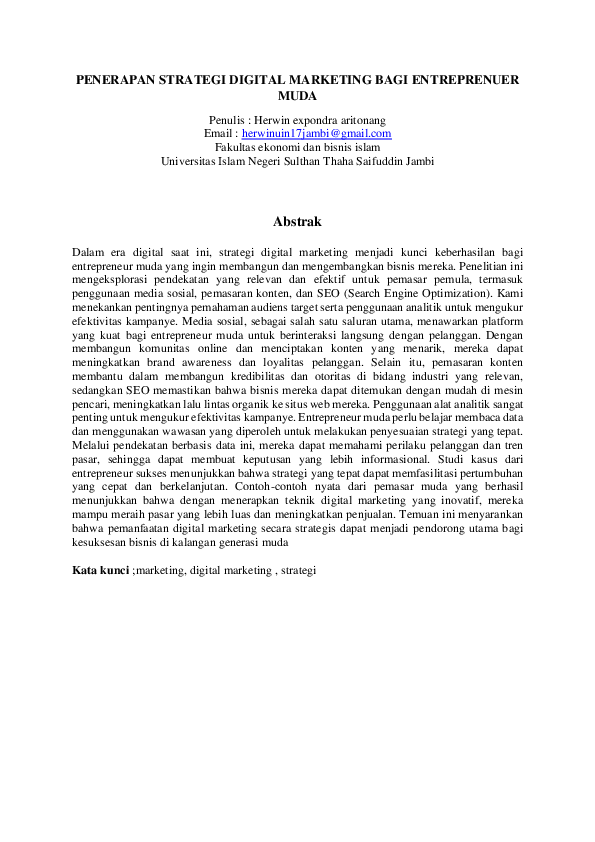 PENERAPAN STRATEGI DIGITAL MARKETING BAGI ENTREPRENUER MUDA

Penulis : Herwin expondra aritonang
Email : herwinuin17jambi@gmail.com
Fakultas ekonomi dan bisnis islam
Universitas Islam Negeri Sulthan Thaha Saifuddin Jambi

Abstrak

Dalam era digital saat ini, strategi digital marketing menjadi kunci keberhasilan bagi entrepreneur muda yang ingin membangun dan mengembangkan bisnis mereka. Penelitian ini mengeksplorasi pendekatan yang relevan dan efektif untuk pemasar pemula, termasuk penggunaan media sosial, pemasaran konten, dan SEO (Search Engine Optimization). Kami menekankan pentingnya pemahaman audiens target serta penggunaan analitik untuk mengukur efektivitas kampanye. Media sosial, sebagai salah satu saluran utama, menawarkan platform yang kuat bagi entrepreneur muda untuk berinteraksi langsung dengan pelanggan. Dengan membangun komunitas online dan menciptakan konten yang menarik, mereka dapat meningkatkan brand awareness dan loyalitas pelanggan. Selain itu, pemasaran konten membantu dalam membangun kredibilitas dan otoritas di bidang industri yang relevan, sedangkan SEO memastikan bahwa bisnis mereka dapat ditemukan dengan mudah di mesin pencari, meningkatkan lalu lintas organik ke situs web mereka. Penggunaan alat analitik sangat penting untuk mengukur efektivitas kampanye. Entrepreneur muda perlu belajar membaca data dan menggunakan wawasan yang diperoleh untuk melakukan penyesuaian strategi yang tepat. Melalui pendekatan berbasis data ini, mereka dapat memahami perilaku pelanggan dan tren pasar, sehingga dapat membuat keputusan yang lebih informasional. Studi kasus dari entrepreneur sukses menunjukkan bahwa strategi yang tepat dapat memfasilitasi pertumbuhan yang cepat dan berkelanjutan. Contoh-contoh nyata dari pemasar muda yang berhasil menunjukkan bahwa dengan menerapkan teknik digital marketing yang inovatif, mereka mampu meraih pasar yang lebih luas dan meningkatkan penjualan. Temuan ini menyarankan bahwa pemanfaatan digital marketing secara strategis dapat menjadi pendorong utama bagi kesuksesan bisnis di kalangan generasi muda

Kata kunci ;marketing, digital marketing , strategi